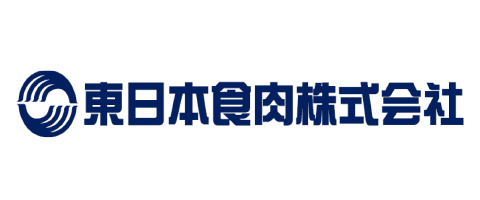 東日本食肉株式会社